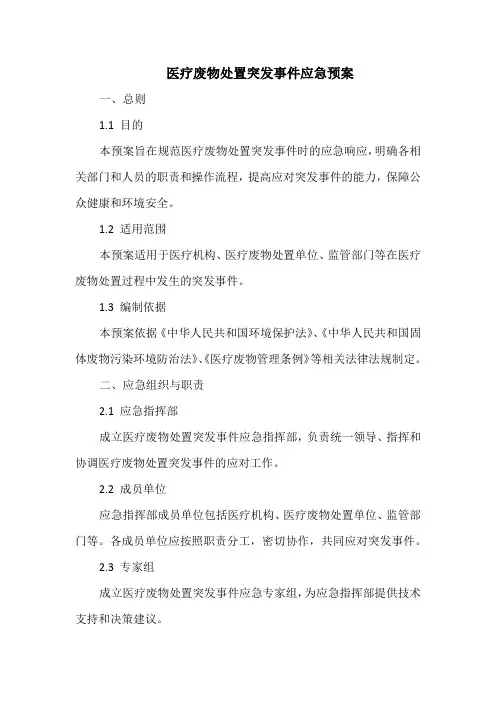 医疗废物处置突发事件应急预案

一、总则

1.1 目的

本预案旨在规范医疗废物处置突发事件时的应急响应，明确各相关部门和人员的职责和操作流程，提高应对突发事件的能力，保障公众健康和环境安全。

1.2 适用范围

本预案适用于医疗机构、医疗废物处置单位、监管部门等在医疗废物处置过程中发生的突发事件。

1.3 编制依据

本预案依据《中华人民共和国环境保护法》、《中华人民共和国固体废物污染环境防治法》、《医疗废物管理条例》等相关法律法规制定。

二、应急组织与职责

2.1 应急指挥部

成立医疗废物处置突发事件应急指挥部，负责统一领导、指挥和协调医疗废物处置突发事件的应对工作。

2.2 成员单位

应急指挥部成员单位包括医疗机构、医疗废物处置单位、监管部门等。各成员单位应按照职责分工，密切协作，共同应对突发事件。

2.3 专家组

成立医疗废物处置突发事件应急专家组，为应急指挥部提供技术支持和决策建议。